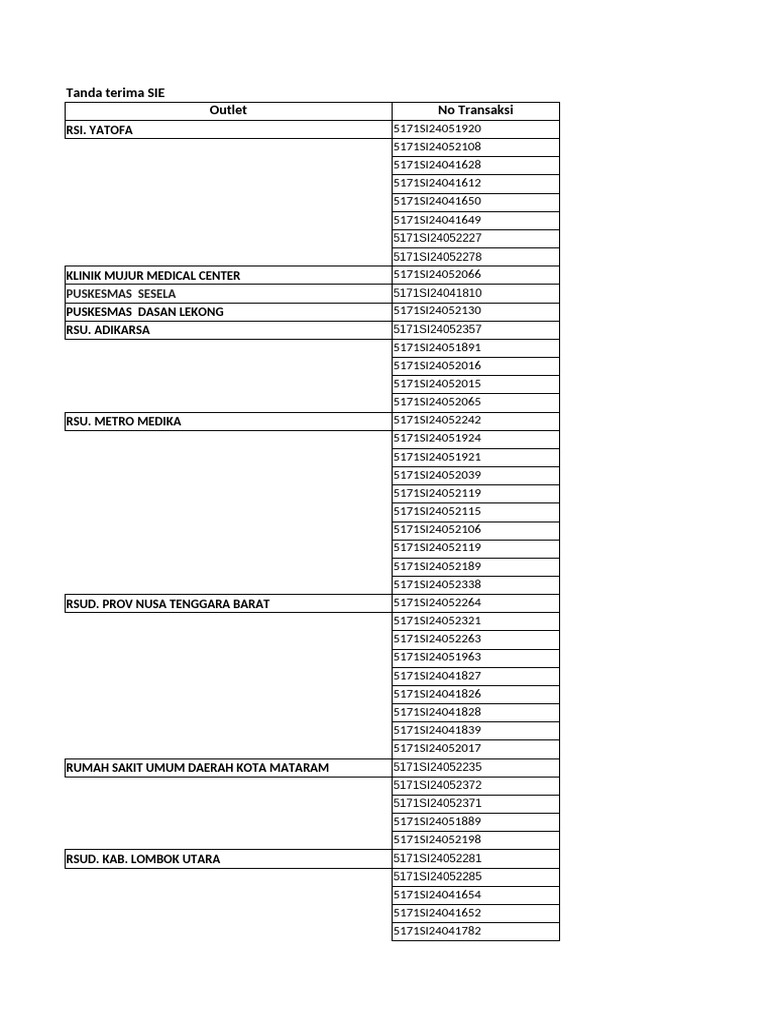 Tanda terima SIE

| Outlet | No Transaksi |
|---|---|
| RSI. YATOFA | 5171SI24051920 |
| | 5171SI24052108 |
| | 5171SI24041628 |
| | 5171SI24041612 |
| | 5171SI24041650 |
| | 5171SI24041649 |
| | 5171SI24052227 |
| | 5171SI24052278 |
| KLINIK MUJUR MEDICAL CENTER | 5171SI24052066 |
| PUSKESMAS SESELA | 5171SI24041810 |
| PUSKESMAS DASAN LEKONG | 5171SI24052130 |
| RSU. ADIKARSA | 5171SI24052357 |
| | 5171SI24051891 |
| | 5171SI24052016 |
| | 5171SI24052015 |
| | 5171SI24052065 |
| RSU. METRO MEDIKA | 5171SI24052242 |
| | 5171SI24051924 |
| | 5171SI24051921 |
| | 5171SI24052039 |
| | 5171SI24052119 |
| | 5171SI24052115 |
| | 5171SI24052106 |
| | 5171SI24052119 |
| | 5171SI24052189 |
| | 5171SI24052338 |
| RSUD. PROV NUSA TENGGARA BARAT | 5171SI24052264 |
| | 5171SI24052321 |
| | 5171SI24052263 |
| | 5171SI24051963 |
| | 5171SI24041827 |
| | 5171SI24041826 |
| | 5171SI24041828 |
| | 5171SI24041839 |
| | 5171SI24052017 |
| RUMAH SAKIT UMUM DAERAH KOTA MATARAM | 5171SI24052235 |
| | 5171SI24052372 |
| | 5171SI24052371 |
| | 5171SI24051889 |
| | 5171SI24052198 |
| RSUD. KAB. LOMBOK UTARA | 5171SI24052281 |
| | 5171SI24052285 |
| | 5171SI24041654 |
| | 5171SI24041652 |
| | 5171SI24041782 |